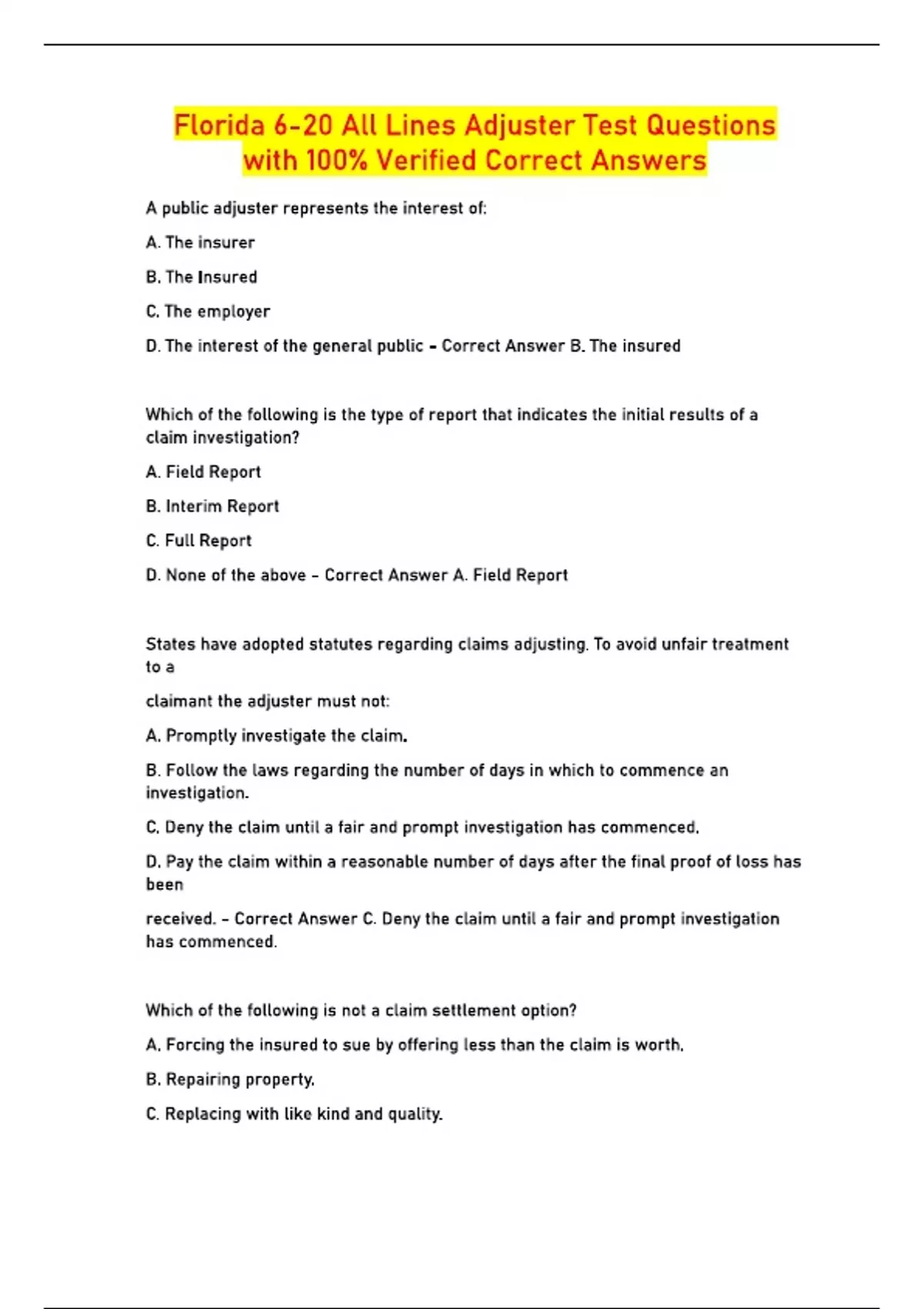 Florida 6-20 All Lines Adjuster Test Questions with 100% Verified Correct Answers

A public adjuster represents the interest of:

A. The insurer

B. The Insured

C. The employer

D. The interest of the general public - Correct Answer B. The insured

Which of the following is the type of report that indicates the initial results of a claim investigation?

A. Field Report

B. Interim Report

C. Full Report

D. None of the above - Correct Answer A. Field Report

States have adopted statutes regarding claims adjusting. To avoid unfair treatment to a

claimant the adjuster must not:

A. Promptly investigate the claim.

B. Follow the laws regarding the number of days in which to commence an investigation.

C. Deny the claim until a fair and prompt investigation has commenced.

D. Pay the claim within a reasonable number of days after the final proof of loss has been

received. - Correct Answer C. Deny the claim until a fair and prompt investigation has commenced.

Which of the following is not a claim settlement option?

A. Forcing the insured to sue by offering less than the claim is worth.

B. Repairing property.

C. Replacing with like kind and quality.